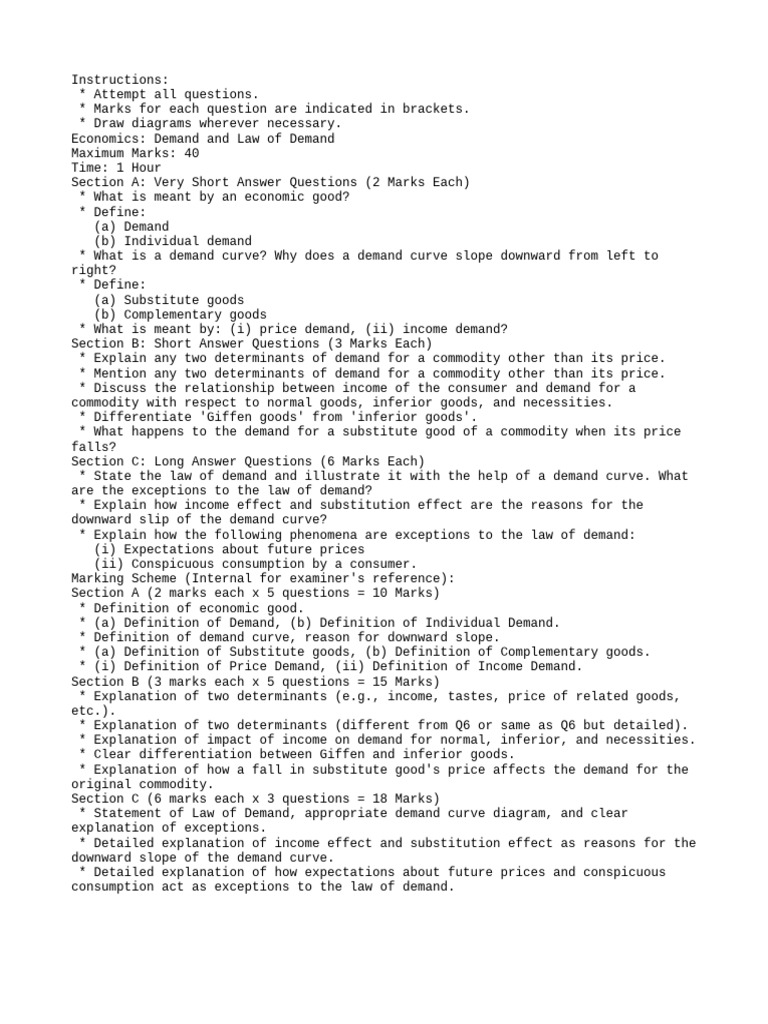 Instructions:
 * Attempt all questions.
 * Marks for each question are indicated in brackets.
 * Draw diagrams wherever necessary.
Economics: Demand and Law of Demand
Maximum Marks: 40
Time: 1 Hour
Section A: Very Short Answer Questions (2 Marks Each)
 * What is meant by an economic good?
 * Define:
 (a) Demand
 (b) Individual demand
 * What is a demand curve? Why does a demand curve slope downward from left to right?
 * Define:
 (a) Substitute goods
 (b) Complementary goods
 * What is meant by: (i) price demand, (ii) income demand?
Section B: Short Answer Questions (3 Marks Each)
 * Explain any two determinants of demand for a commodity other than its price.
 * Mention any two determinants of demand for a commodity other than its price.
 * Discuss the relationship between income of the consumer and demand for a commodity with respect to normal goods, inferior goods, and necessities.
 * Differentiate 'Giffen goods' from 'inferior goods'.
 * What happens to the demand for a substitute good of a commodity when its price falls?
Section C: Long Answer Questions (6 Marks Each)
 * State the law of demand and illustrate it with the help of a demand curve. What are the exceptions to the law of demand?
 * Explain how income effect and substitution effect are the reasons for the downward slip of the demand curve?
 * Explain how the following phenomena are exceptions to the law of demand:
 (i) Expectations about future prices
 (ii) Conspicuous consumption by a consumer.
Marking Scheme (Internal for examiner's reference):
Section A (2 marks each x 5 questions = 10 Marks)
 * Definition of economic good.
 * (a) Definition of Demand, (b) Definition of Individual Demand.
 * Definition of demand curve, reason for downward slope.
 * (a) Definition of Substitute goods, (b) Definition of Complementary goods.
 * (i) Definition of Price Demand, (ii) Definition of Income Demand.
Section B (3 marks each x 5 questions = 15 Marks)
 * Explanation of two determinants (e.g., income, tastes, price of related goods, etc.).
 * Explanation of two determinants (different from Q6 or same as Q6 but detailed).
 * Explanation of impact of income on demand for normal, inferior, and necessities.
 * Clear differentiation between Giffen and inferior goods.
 * Explanation of how a fall in substitute good's price affects the demand for the original commodity.
Section C (6 marks each x 3 questions = 18 Marks)
 * Statement of Law of Demand, appropriate demand curve diagram, and clear explanation of exceptions.
 * Detailed explanation of income effect and substitution effect as reasons for the downward slope of the demand curve.
 * Detailed explanation of how expectations about future prices and conspicuous consumption act as exceptions to the law of demand.